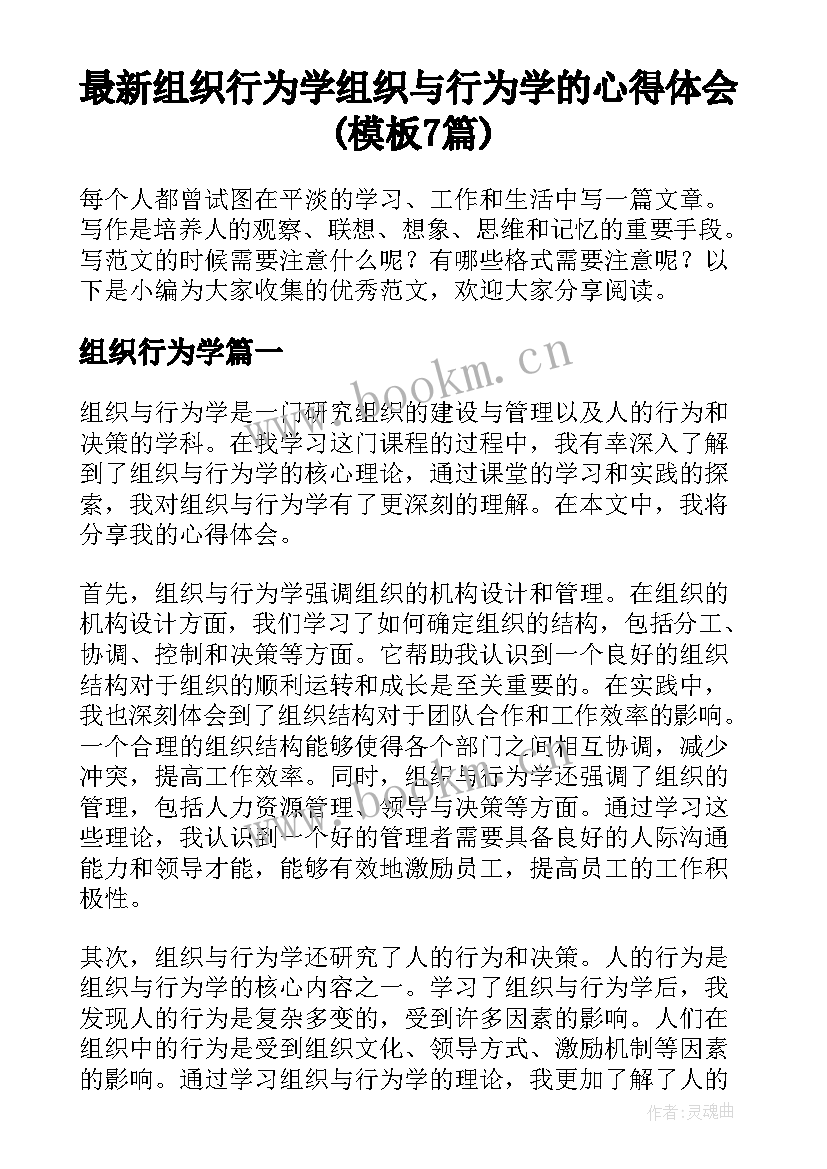 最新组织行为学组织与行为学的心得体会(模板7篇)

每个人都曾试图在平淡的学习、工作和生活中写一篇文章。写作是培养人的观察、联想、想象、思维和记忆的重要手段。写范文的时候需要注意什么呢？有哪些格式需要注意呢？以下是小编为大家收集的优秀范文，欢迎大家分享阅读。

组织行为学篇一

www.bookm.cn

组织与行为学是一门研究组织的建设与管理以及人的行为和决策的学科。在我学习这门课程的过程中，我有幸深入了解到了组织与行为学的核心理论，通过课堂的学习和实践的探索，我对组织与行为学有了更深刻的理解。在本文中，我将分享我的心得体会。

首先，组织与行为学强调组织的机构设计和管理。在组织的机构设计方面，我们学习了如何确定组织的结构，包括分工、协调、控制和决策等方面。它帮助我认识到一个良好的组织结构对于组织的顺利运转和成长是至关重要的。在实践中，我也深刻体会到了组织结构对于团队合作和工作效率的影响。一个合理的组织结构能够使得各个部门之间相互协调，减少冲突，提高工作效率。同时，组织与行为学还强调了组织的管理，包括人力资源管理、领导与决策等方面。通过学习这些理论，我认识到一个好的管理者需要具备良好的人际沟通能力和领导才能，能够有效地激励员工，提高员工的工作积极性。

其次，组织与行为学还研究了人的行为和决策。人的行为是组织与行为学的核心内容之一。学习了组织与行为学后，我发现人的行为是复杂多变的，受到许多因素的影响。人们在组织中的行为是受到组织文化、领导方式、激励机制等因素的影响。通过学习组织与行为学的理论，我更加了解了人的

作者：灵魂曲